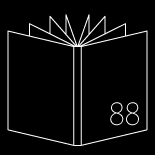 88